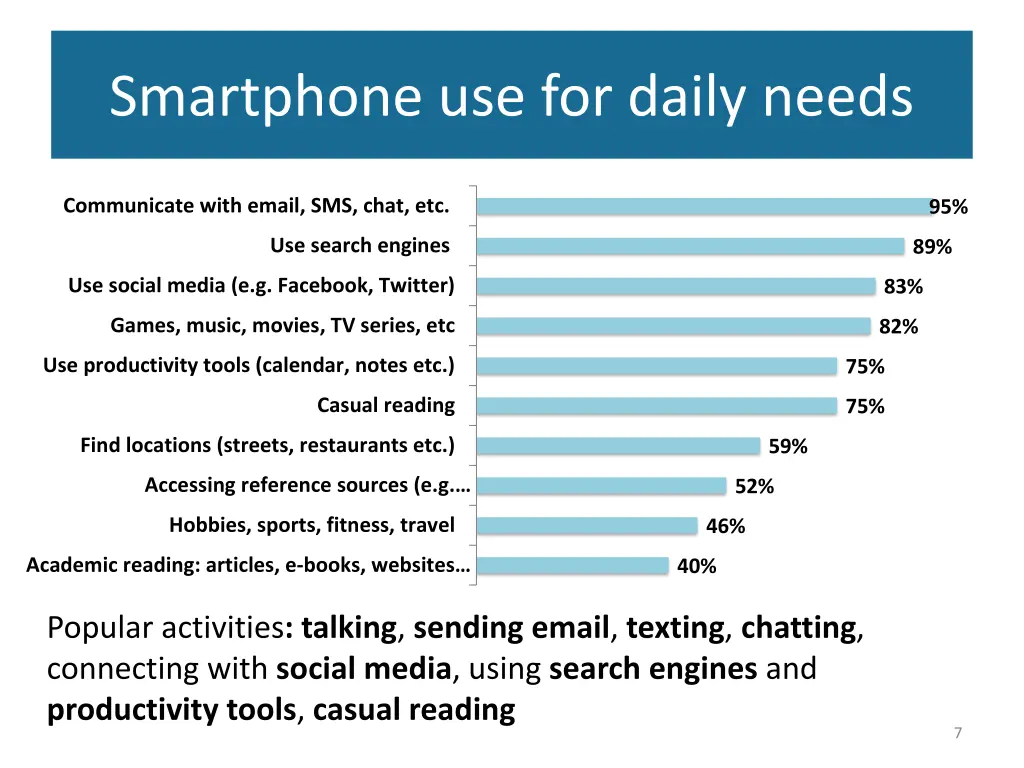 Smartphone use for daily needs

Communicate with email, SMS, chat, etc. 95%
Use search engines 89%
Use social media (e.g. Facebook, Twitter) 83%
Games, music, movies, TV series, etc 82%
Use productivity tools (calendar, notes etc.) 75%
Casual reading 75%
Find locations (streets, restaurants etc.) 59%
Accessing reference sources (e.g.… 52%
Hobbies, sports, fitness, travel 46%
Academic reading: articles, e-books, websites… 40%

Popular activities: talking, sending email, texting, chatting, connecting with social media, using search engines and productivity tools, casual reading

7